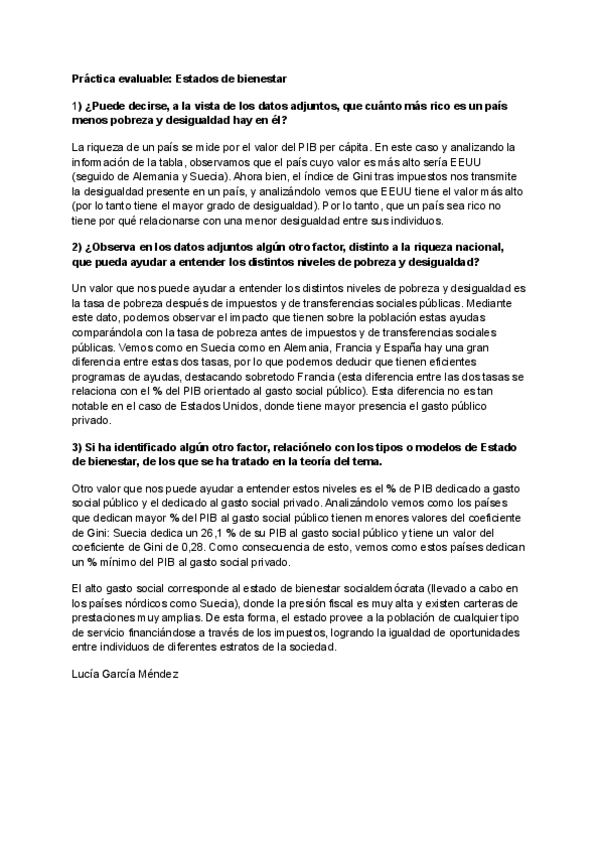 Práctica evaluable: Estados de bienestar

1) ¿Puede decirse, a la vista de los datos adjuntos, que cuánto más rico es un país menos pobreza y desigualdad hay en él?

La riqueza de un país se mide por el valor del PIB per cápita. En este caso y analizando la información de la tabla, observamos que el país cuyo valor es más alto sería EEUU (seguido de Alemania y Suecia). Ahora bien, el índice de Gini tras impuestos nos transmite la desigualdad presente en un país, y analizándolo vemos que EEUU tiene el valor más alto (por lo tanto tiene el mayor grado de desigualdad). Por lo tanto, que un país sea rico no tiene por qué relacionarse con una menor desigualdad entre sus individuos.

2) ¿Observa en los datos adjuntos algún otro factor, distinto a la riqueza nacional, que pueda ayudar a entender los distintos niveles de pobreza y desigualdad?

Un valor que nos puede ayudar a entender los distintos niveles de pobreza y desigualdad es la tasa de pobreza después de impuestos y de transferencias sociales públicas. Mediante este dato, podemos observar el impacto que tienen sobre la población estas ayudas comparándola con la tasa de pobreza antes de impuestos y de transferencias sociales públicas. Vemos como en Suecia como en Alemania, Francia y España hay una gran diferencia entre estas dos tasas, por lo que podemos deducir que tienen eficientes programas de ayudas, destacando sobretodo Francia (esta diferencia entre las dos tasas se relaciona con el % del PIB orientado al gasto social público). Esta diferencia no es tan notable en el caso de Estados Unidos, donde tiene mayor presencia el gasto público privado.

3) Si ha identificado algún otro factor, relaciónelo con los tipos o modelos de Estado de bienestar, de los que se ha tratado en la teoría del tema.

Otro valor que nos puede ayudar a entender estos niveles es el % de PIB dedicado a gasto social público y el dedicado al gasto social privado. Analizándolo vemos como los países que dedican mayor % del PIB al gasto social público tienen menores valores del coeficiente de Gini: Suecia dedica un 26,1 % de su PIB al gasto social público y tiene un valor del coeficiente de Gini de 0,28. Como consecuencia de esto, vemos como estos países dedican un % mínimo del PIB al gasto social privado.

El alto gasto social corresponde al estado de bienestar socialdemócrata (llevado a cabo en los países nórdicos como Suecia), donde la presión fiscal es muy alta y existen carteras de prestaciones muy amplias. De esta forma, el estado provee a la población de cualquier tipo de servicio financiándose a través de los impuestos, logrando la igualdad de oportunidades entre individuos de diferentes estratos de la sociedad.

Lucía García Méndez